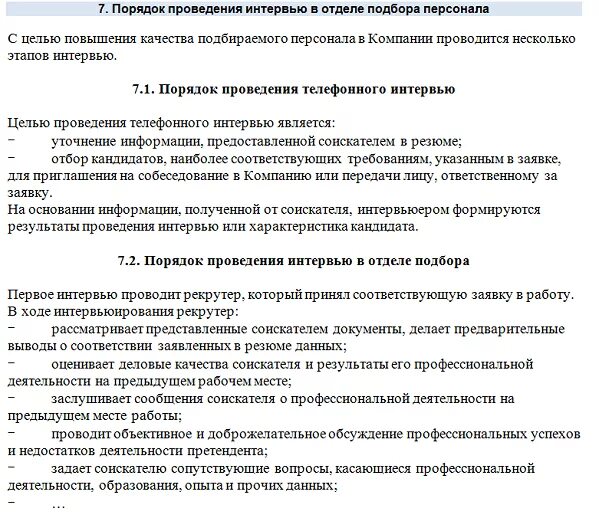 7. Порядок проведения интервью в отделе подбора персонала

С целью повышения качества подбираемого персонала в Компании проводится несколько этапов интервью.

7.1. Порядок проведения телефонного интервью

Целью проведения телефонного интервью является:
− уточнение информации, предоставленной соискателем в резюме;
− отбор кандидатов, наиболее соответствующих требованиям, указанным в заявке, для приглашения на собеседование в Компанию или передачи лицу, ответственному за заявку.
На основании информации, полученной от соискателя, интервьюером формируются результаты проведения интервью или характеристика кандидата.

7.2. Порядок проведения интервью в отделе подбора

Первое интервью проводит рекрутер, который принял соответствующую заявку в работу. В ходе интервьюирования рекрутер:
− рассматривает представленные соискателем документы, делает предварительные выводы о соответствии заявленных в резюме данных;
− оценивает деловые качества соискателя и результаты его профессиональной деятельности на предыдущем рабочем месте;
− заслушивает сообщения соискателя о профессиональной деятельности на предыдущем месте работы;
− проводит объективное и доброжелательное обсуждение профессиональных успехов и недостатков деятельности претендента;
− задает соискателю сопутствующие вопросы, касающиеся профессиональной деятельности, образования, опыта и прочих данных;
− …